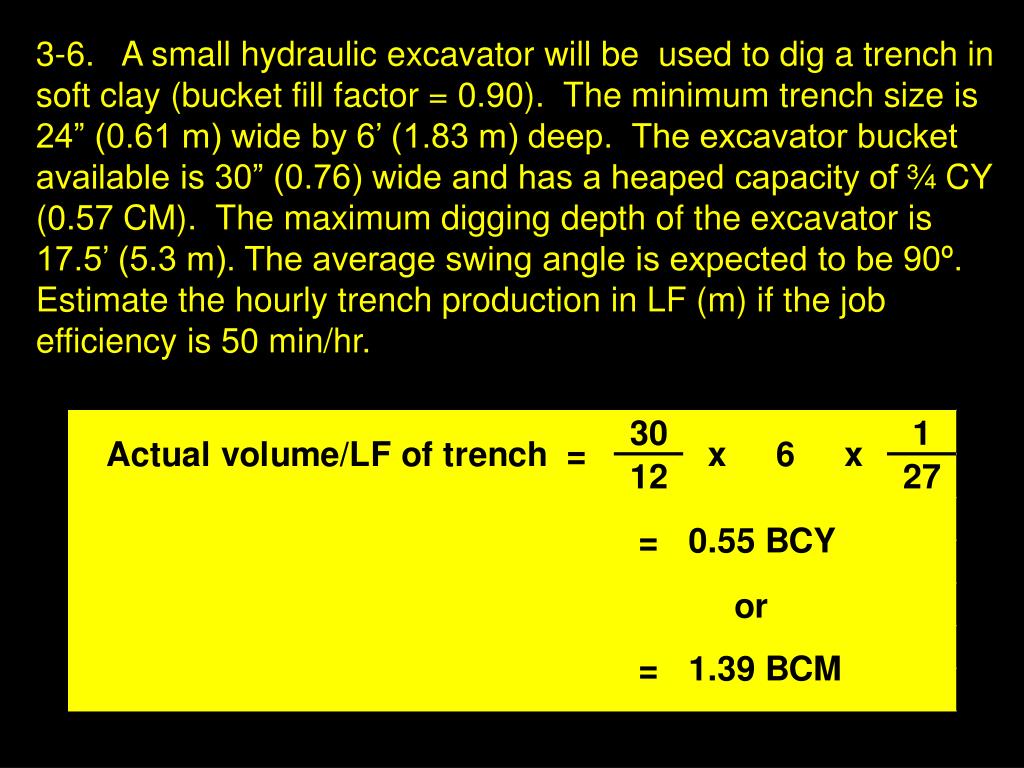 3-6. A small hydraulic excavator will be used to dig a trench in soft clay (bucket fill factor = 0.90). The minimum trench size is 24” (0.61 m) wide by 6’ (1.83 m) deep. The excavator bucket available is 30” (0.76) wide and has a heaped capacity of ¾ CY (0.57 CM). The maximum digging depth of the excavator is 17.5’ (5.3 m). The average swing angle is expected to be 90º. Estimate the hourly trench production in LF (m) if the job efficiency is 50 min/hr.

Actual volume/LF of trench = $\frac{30}{12}$ x 6 x $\frac{1}{27}$

= 0.55 BCY

or

= 1.39 BCM